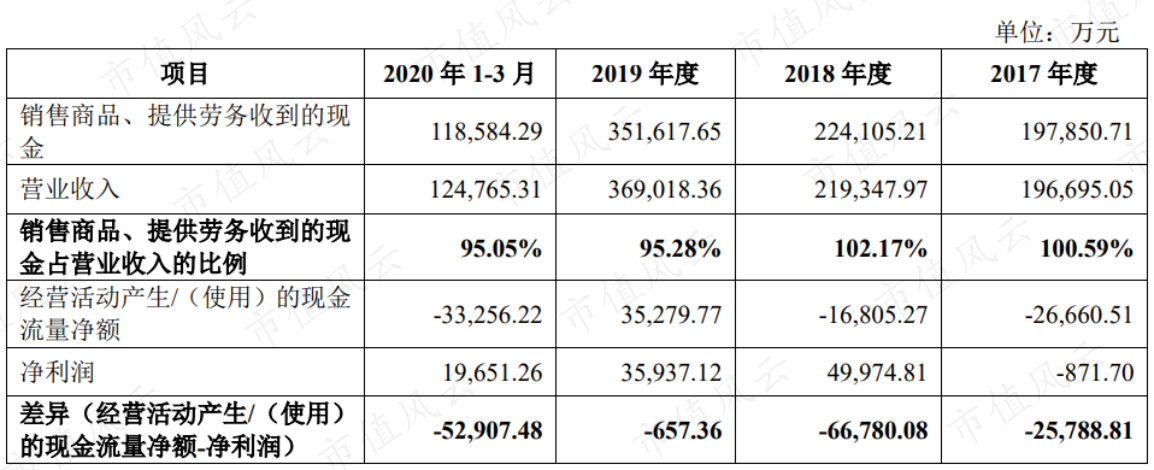 单位：万元

| 项目 | 2020年1-3月 | 2019年度 | 2018年度 | 2017年度 |
|---|---|---|---|---|
| 销售商品、提供劳务收到的现金 | 118,584.29 | 351,617.65 | 224,105.21 | 197,850.71 |
| 营业收入 | 124,765.31 | 369,018.36 | 219,347.97 | 196,695.05 |
| 销售商品、提供劳务收到的现金占营业收入的比例 | 95.05% | 95.28% | 102.17% | 100.59% |
| 经营活动产生/（使用）的现金流量净额 | -33,256.22 | 35,279.77 | -16,805.27 | -26,660.51 |
| 净利润 | 19,651.26 | 35,937.12 | 49,974.81 | -871.70 |
| 差异（经营活动产生/（使用）的现金流量净额-净利润） | -52,907.48 | -657.36 | -66,780.08 | -25,788.81 |

市值风云